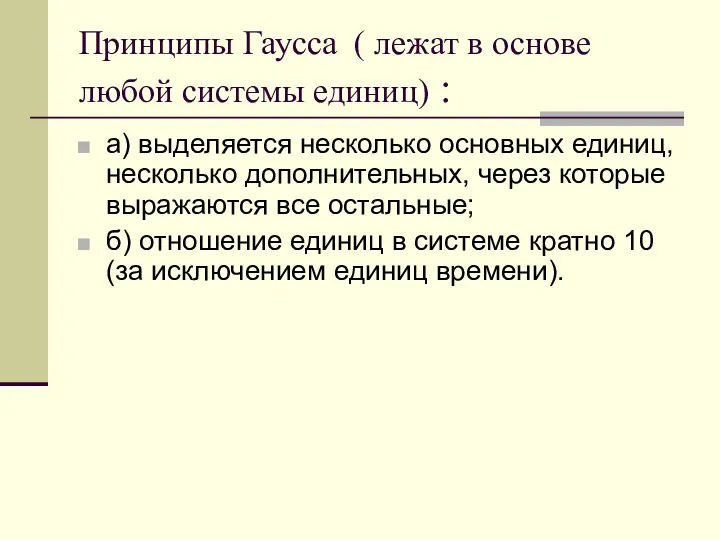 Принципы Гаусса ( лежат в основе любой системы единиц) :

а) выделяется несколько основных единиц, несколько дополнительных, через которые выражаются все остальные;

б) отношение единиц в системе кратно 10 (за исключением единиц времени).